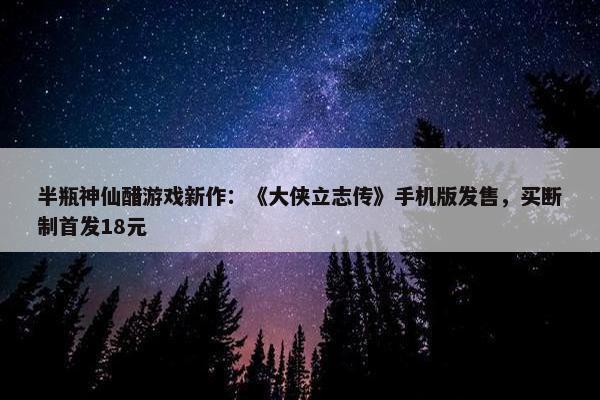 半瓶神仙醋游戏新作：《大侠立志传》手机版发售，买断制首发18元